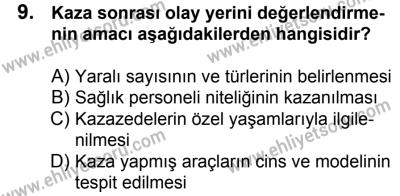 9. Kaza sonrası olay yerini değerlendirmenin amacı aşağıdakilerden hangisidir?

A) Yaralı sayısının ve türlerinin belirlenmesi
B) Sağlık personeli niteliğinin kazanılması
C) Kazazedelerin özel yaşamlarıyla ilgilenilmesi
D) Kaza yapmış araçların cins ve modelinin tespit edilmesi

www.ehliyetsoru.com
www.ehliyetsoru.com
www.ehliyetsoru.com
www.ehliyetsoru.com